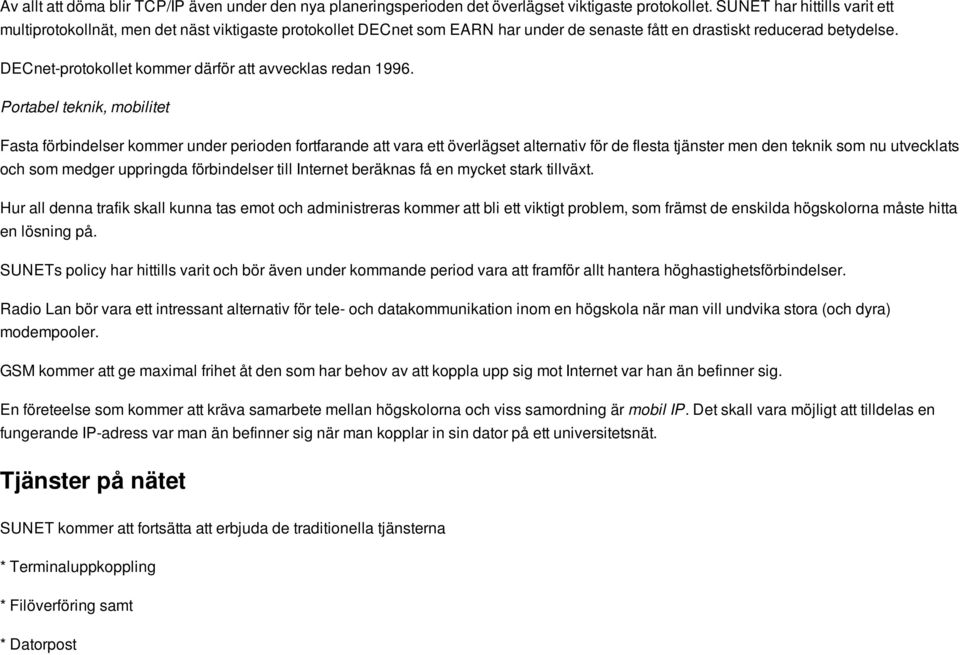 Av allt att döma blir TCP/IP även under den nya planeringsperioden det överlägset viktigaste protokollet. SUNET har hittills varit ett multiprotokollnät, men det näst viktigaste protokollet DECnet som EARN har under de senaste fått en drastiskt reducerad betydelse.

DECnet-protokollet kommer därför att avvecklas redan 1996.

Portabel teknik, mobilitet

Fasta förbindelser kommer under perioden fortfarande att vara ett överlägset alternativ för de flesta tjänster men den teknik som nu utvecklats och som medger uppringda förbindelser till Internet beräknas få en mycket stark tillväxt.

Hur all denna trafik skall kunna tas emot och administreras kommer att bli ett viktigt problem, som främst de enskilda högskolorna måste hitta en lösning på.

SUNETs policy har hittills varit och bör även under kommande period vara att framför allt hantera höghastighetsförbindelser.

Radio Lan bör vara ett intressant alternativ för tele- och datakommunikation inom en högskola när man vill undvika stora (och dyra) modempooler.

GSM kommer att ge maximal frihet åt den som har behov av att koppla upp sig mot Internet var han än befinner sig.

En företeelse som kommer att kräva samarbete mellan högskolorna och viss samordning är mobil IP. Det skall vara möjligt att tilldelas en fungerande IP-adress var man än befinner sig när man kopplar in sin dator på ett universitetsnät.

Tjänster på nätet

SUNET kommer att fortsätta att erbjuda de traditionella tjänsterna

* Terminaluppkoppling

* Filöverföring samt

* Datorpost